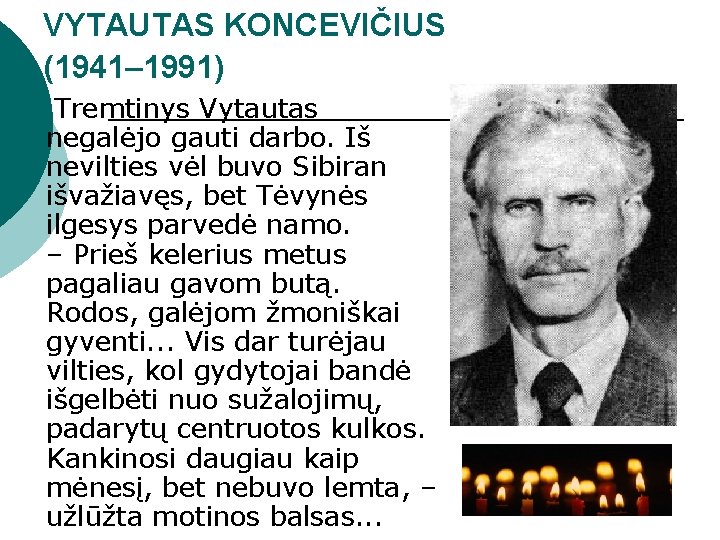 VYTAUTAS KONCEVIČIUS (1941–1991)

Tremtinys Vytautas negalėjo gauti darbo. Iš nevilties vėl buvo Sibiran išvažiavęs, bet Tėvynės ilgesys parvedė namo.
– Prieš kelerius metus pagaliau gavom butą. Rodos, galėjom žmoniškai gyventi... Vis dar turėjau vilties, kol gydytojai bandė išgelbėti nuo sužalojimų, padarytų centruotos kulkos. Kankinosi daugiau kaip mėnesį, bet nebuvo lemta, – užlūžta motinos balsas...